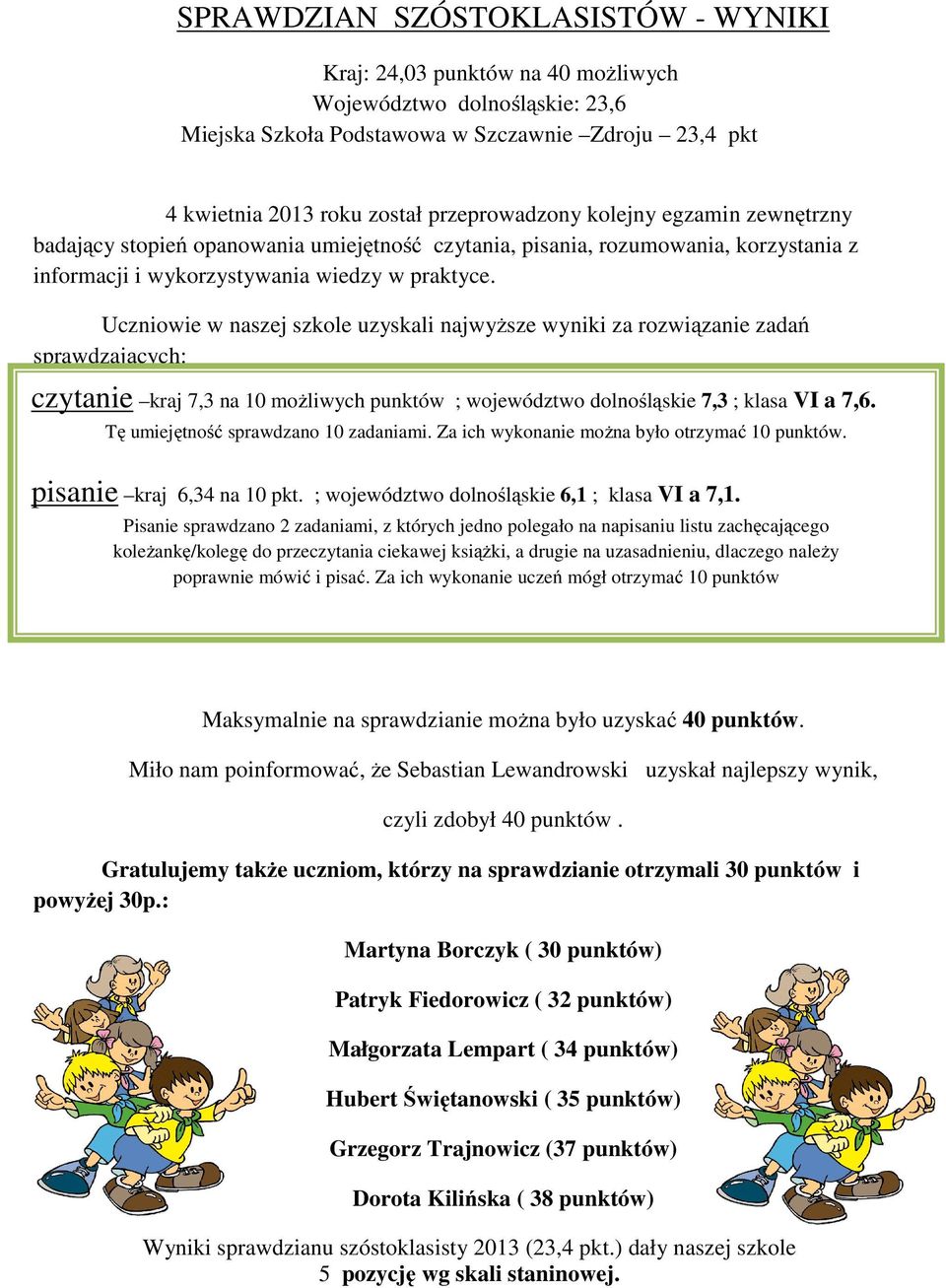 SPRAWDZIAN SZÓSTOKLASISTÓW - WYNIKI

Kraj: 24,03 punktów na 40 możliwych
Województwo dolnośląskie: 23,6
Miejska Szkoła Podstawowa w Szczawnie –Zdroju – 23,4 pkt

4 kwietnia 2013 roku został przeprowadzony kolejny egzamin zewnętrzny badający stopień opanowania umiejętność czytania, pisania, rozumowania, korzystania z informacji i wykorzystywania wiedzy w praktyce.

Uczniowie w naszej szkole uzyskali najwyższe wyniki za rozwiązanie zadań sprawdzających:

czytanie –kraj 7,3 na 10 możliwych punktów ; województwo dolnośląskie 7,3 ; klasa VI a 7,6.
Tę umiejętność sprawdzano 10 zadaniami. Za ich wykonanie można było otrzymać 10 punktów.

pisanie –kraj 6,34 na 10 pkt. ; województwo dolnośląskie 6,1 ; klasa VI a 7,1.
Pisanie sprawdzano 2 zadaniami, z których jedno polegało na napisaniu listu zachęcającego koleżankę/kolegę do przeczytania ciekawej książki, a drugie na uzasadnieniu, dlaczego należy poprawnie mówić i pisać. Za ich wykonanie uczeń mógł otrzymać 10 punktów

Maksymalnie na sprawdzianie można było uzyskać 40 punktów.

Miło nam poinformować, że Sebastian Lewandrowski uzyskał najlepszy wynik,

czyli zdobył 40 punktów .

Gratulujemy także uczniom, którzy na sprawdzianie otrzymali 30 punktów i powyżej 30p.:

Martyna Borczyk ( 30 punktów)

Patryk Fiedorowicz ( 32 punktów)

Małgorzata Lempart ( 34 punktów)

Hubert Świętanowski ( 35 punktów)

Grzegorz Trajnowicz (37 punktów)

Dorota Kilińska ( 38 punktów)

Wyniki sprawdzianu szóstoklasisty 2013 (23,4 pkt.) dały naszej szkole 5 pozycję wg skali staninowej.